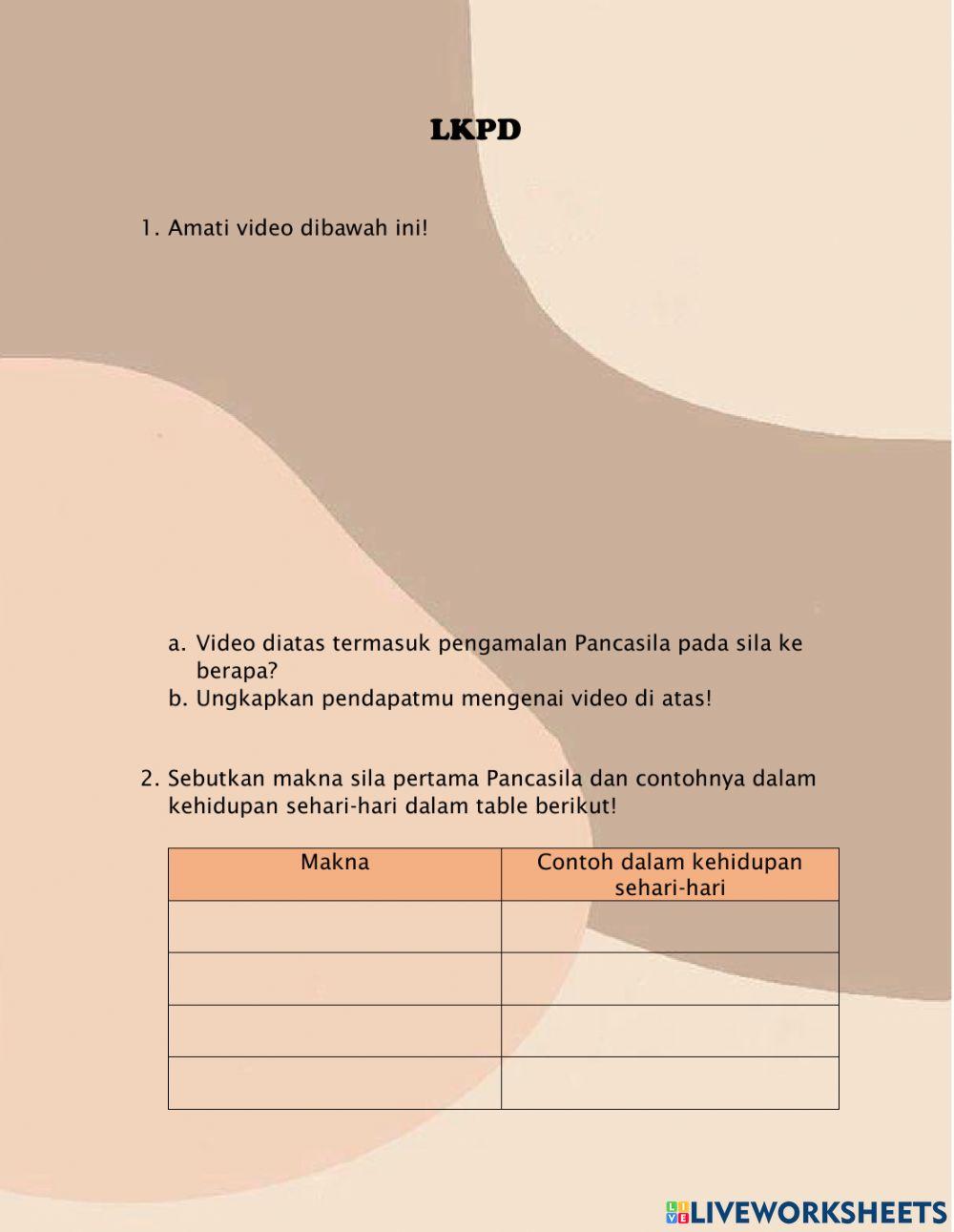 LKPD

1. Amati video dibawah ini!

a. Video diatas termasuk pengamalan Pancasila pada sila ke berapa?
b. Ungkapkan pendapatmu mengenai video di atas!

2. Sebutkan makna sila pertama Pancasila dan contohnya dalam kehidupan sehari-hari dalam table berikut!

| Makna | Contoh dalam kehidupan sehari-hari |
|---|---|
| | |
| | |
| | |
| | |

LIVEWORKSHEETS